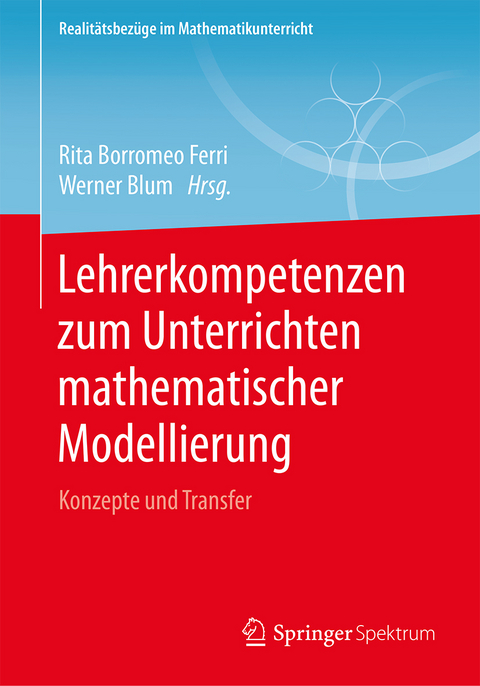 Realitätsbezüge im Mathematikunterricht

Rita Borromeo Ferri
Werner Blum Hrsg.

Lehrerkompetenzen zum Unterrichten mathematischer Modellierung

Konzepte und Transfer

Springer Spektrum